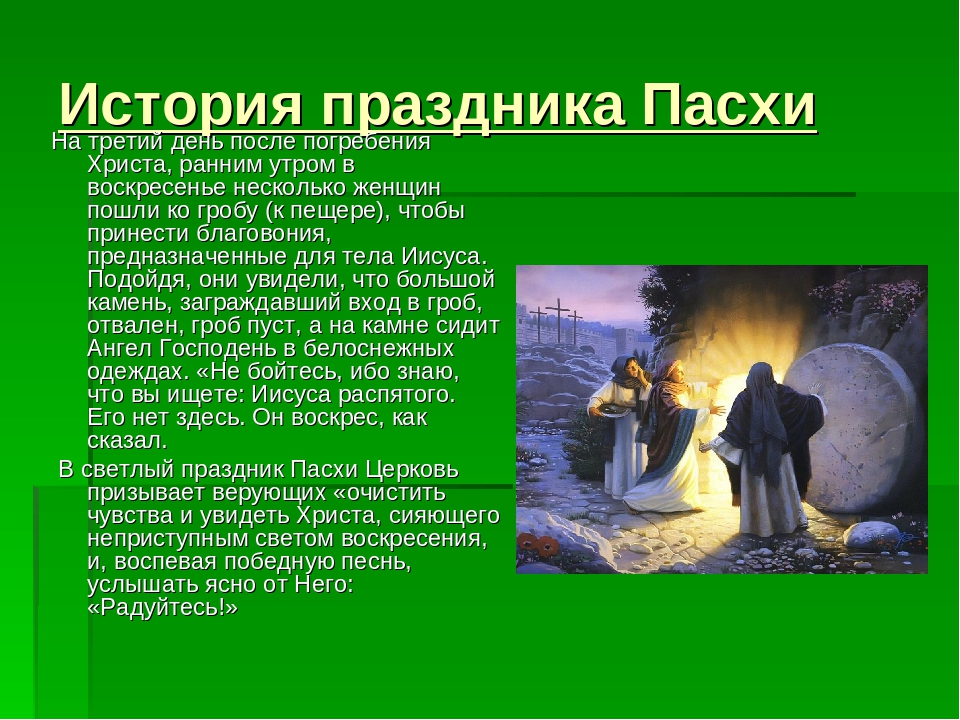 История праздника Пасхи

На третий день после погребения Христа, ранним утром в воскресенье несколько женщин пошли ко гробу (к пещере), чтобы принести благовония, предназначенные для тела Иисуса. Подойдя, они увидели, что большой камень, заграждавший вход в гроб, отвален, гроб пуст, а на камне сидит Ангел Господень в белоснежных одеждах. «Не бойтесь, ибо знаю, что вы ищете: Иисуса распятого. Его нет здесь. Он воскрес, как сказал.

В светлый праздник Пасхи Церковь призывает верующих «очистить чувства и увидеть Христа, сияющего неприступным светом воскресения, и, воспевая победную песнь, услышать ясно от Него: «Радуйтесь!»